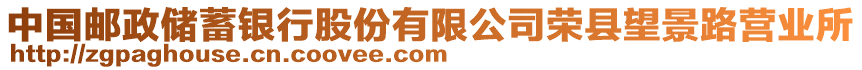 中国邮政储蓄银行股份有限公司荣县望景路营业所
http://zgpaghouse.cn.coovee.com